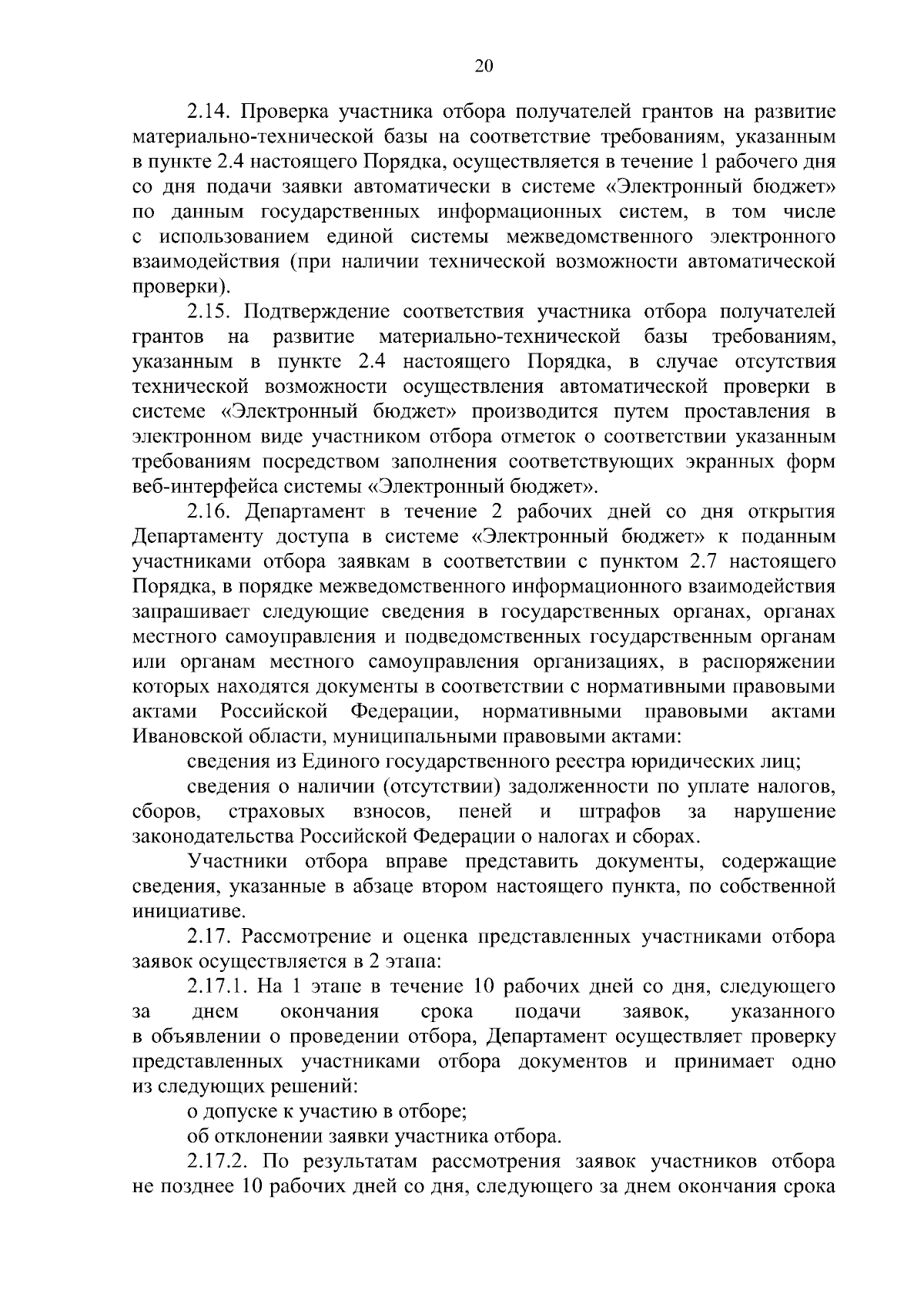 20

2.14. Проверка участника отбора получателей грантов на развитие материально-технической базы на соответствие требованиям, указанным в пункте 2.4 настоящего Порядка, осуществляется в течение 1 рабочего дня со дня подачи заявки автоматически в системе «Электронный бюджет» по данным государственных информационных систем, в том числе с использованием единой системы межведомственного электронного взаимодействия (при наличии технической возможности автоматической проверки).

2.15. Подтверждение соответствия участника отбора получателей грантов на развитие материально-технической базы требованиям, указанным в пункте 2.4 настоящего Порядка, в случае отсутствия технической возможности осуществления автоматической проверки в системе «Электронный бюджет» производится путем проставления в электронном виде участником отбора отметок о соответствии указанным требованиям посредством заполнения соответствующих экранных форм веб-интерфейса системы «Электронный бюджет».

2.16. Департамент в течение 2 рабочих дней со дня открытия Департаменту доступа в системе «Электронный бюджет» к поданным участниками отбора заявкам в соответствии с пунктом 2.7 настоящего Порядка, в порядке межведомственного информационного взаимодействия запрашивает следующие сведения в государственных органах, органах местного самоуправления и подведомственных государственным органам или органам местного самоуправления организациях, в распоряжении которых находятся документы в соответствии с нормативными правовыми актами Российской Федерации, нормативными правовыми актами Ивановской области, муниципальными правовыми актами:

сведения из Единого государственного реестра юридических лиц;

сведения о наличии (отсутствии) задолженности по уплате налогов, сборов, страховых взносов, пеней и штрафов за нарушение законодательства Российской Федерации о налогах и сборах.

Участники отбора вправе представить документы, содержащие сведения, указанные в абзаце втором настоящего пункта, по собственной инициативе.

2.17. Рассмотрение и оценка представленных участниками отбора заявок осуществляется в 2 этапа:

2.17.1. На 1 этапе в течение 10 рабочих дней со дня, следующего за днем окончания срока подачи заявок, указанного в объявлении о проведении отбора, Департамент осуществляет проверку представленных участниками отбора документов и принимает одно из следующих решений:

о допуске к участию в отборе;

об отклонении заявки участника отбора.

2.17.2. По результатам рассмотрения заявок участников отбора не позднее 10 рабочих дней со дня, следующего за днем окончания срока